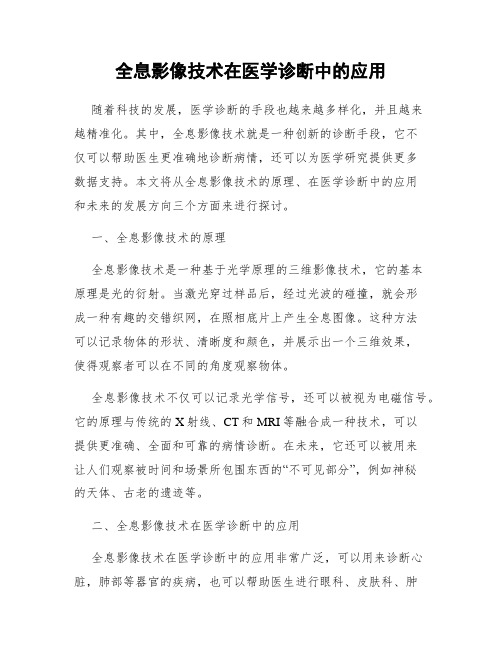 全息影像技术在医学诊断中的应用

随着科技的发展，医学诊断的手段也越来越多样化，并且越来越精准化。其中，全息影像技术就是一种创新的诊断手段，它不仅可以帮助医生更准确地诊断病情，还可以为医学研究提供更多数据支持。本文将从全息影像技术的原理、在医学诊断中的应用和未来的发展方向三个方面来进行探讨。

一、全息影像技术的原理

全息影像技术是一种基于光学原理的三维影像技术，它的基本原理是光的衍射。当激光穿过样品后，经过光波的碰撞，就会形成一种有趣的交错织网，在照相底片上产生全息图像。这种方法可以记录物体的形状、清晰度和颜色，并展示出一个三维效果，使得观察者可以在不同的角度观察物体。

全息影像技术不仅可以记录光学信号，还可以被视为电磁信号。它的原理与传统的X射线、CT和MRI等融合成一种技术，可以提供更准确、全面和可靠的病情诊断。在未来，它还可以被用来让人们观察被时间和场景所包围东西的“不可见部分”，例如神秘的天体、古老的遗迹等。

二、全息影像技术在医学诊断中的应用

全息影像技术在医学诊断中的应用非常广泛，可以用来诊断心脏，肺部等器官的疾病，也可以帮助医生进行眼科、皮肤科、肿